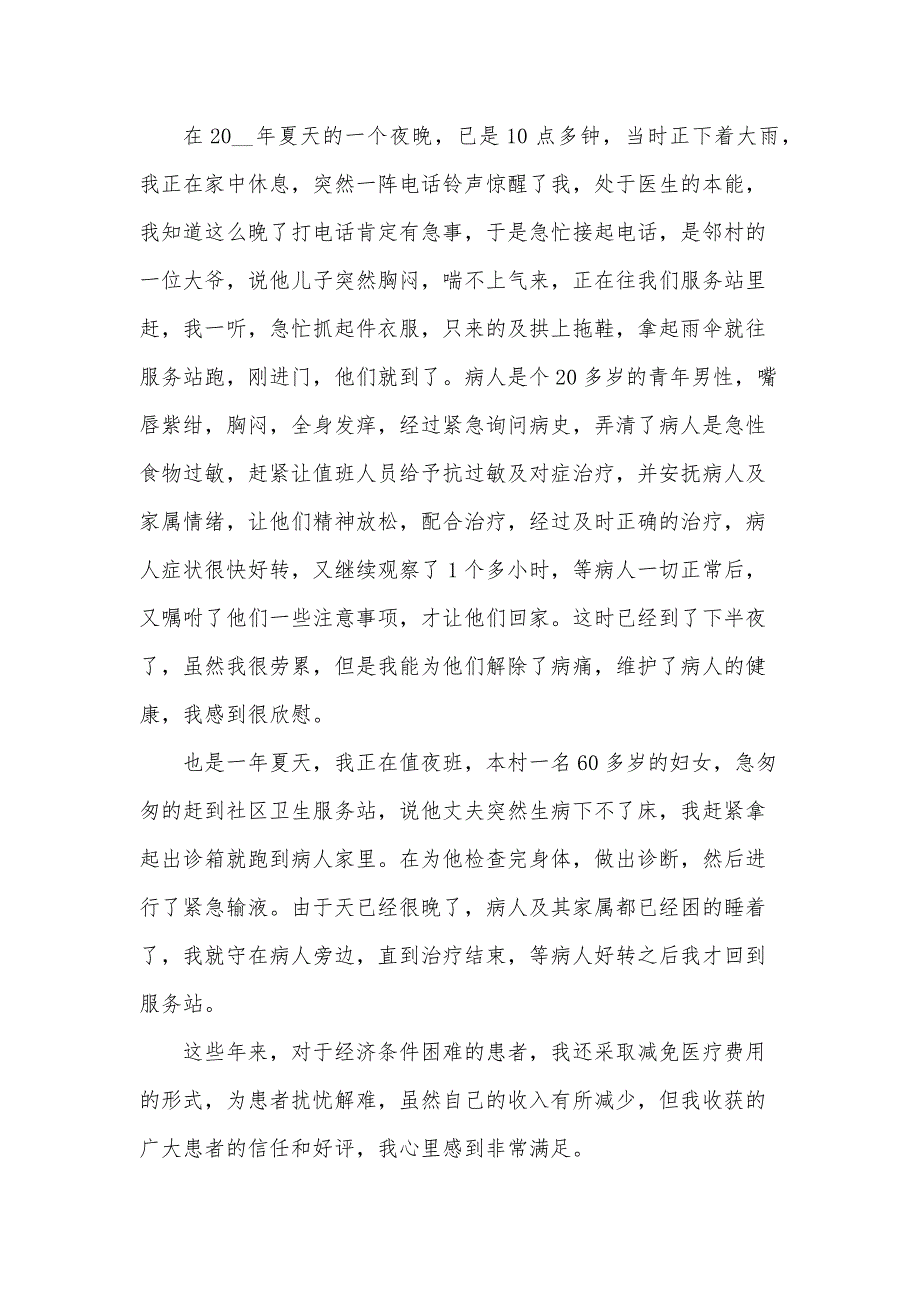 在 20__年夏天的一个夜晚，已是 10 点多钟，当时正下着大雨，我正在家中休息，突然一阵电话铃声惊醒了我，处于医生的本能，我知道这么晚了打电话肯定有急事，于是急忙接起电话，是邻村的一位大爷，说他儿子突然胸闷，喘不上气来，正在往我们服务站里赶，我一听，急忙抓起件衣服，只来的及拱上拖鞋，拿起雨伞就往服务站跑，刚进门，他们就到了。病人是个 20 多岁的青年男性，嘴唇紫绀，胸闷，全身发痒，经过紧急询问病史，弄清了病人是急性食物过敏，赶紧让值班人员给予抗过敏及对症治疗，并安抚病人及家属情绪，让他们精神放松，配合治疗，经过及时正确的治疗，病人症状很快好转，又继续观察了 1 个多小时，等病人一切正常后，又嘱咐了他们一些注意事项，才让他们回家。这时已经到了下半夜了，虽然我很劳累，但是我能为他们解除了病痛，维护了病人的健康，我感到很欣慰。

也是一年夏天，我正在值夜班，本村一名 60 多岁的妇女，急匆匆的赶到社区卫生服务站，说他丈夫突然生病下不了床，我赶紧拿起出诊箱就跑到病人家里。在为他检查完身体，做出诊断，然后进行了紧急输液。由于天已经很晚了，病人及其家属都已经困的睡着了，我就守在病人旁边，直到治疗结束，等病人好转之后我才回到服务站。

这些年来，对于经济条件困难的患者，我还采取减免医疗费用的形式，为患者扰忧解难，虽然自己的收入有所减少，但我收获的广大患者的信任和好评，我心里感到非常满足。